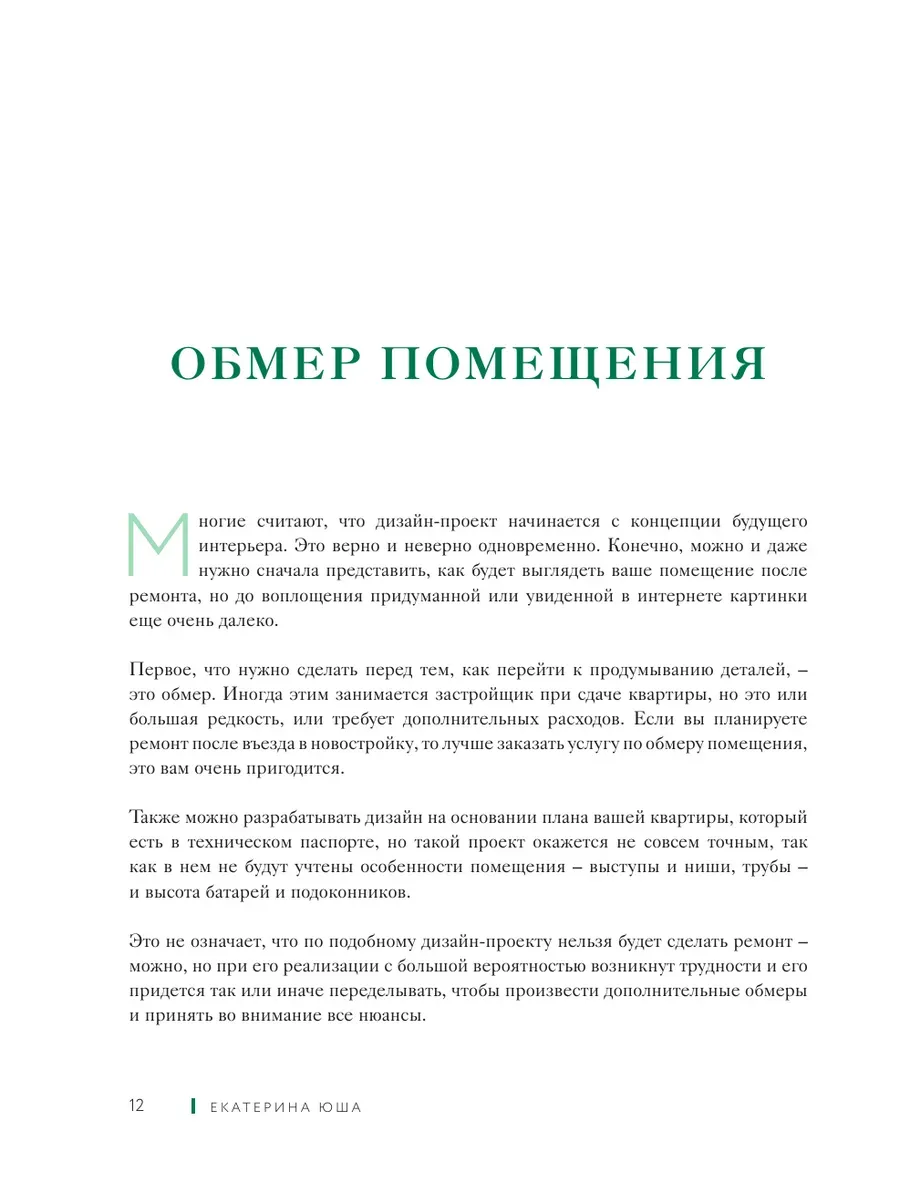 ОБМЕР ПОМЕЩЕНИЯ

Многие считают, что дизайн-проект начинается с концепции будущего интерьера. Это верно и неверно одновременно. Конечно, можно и даже нужно сначала представить, как будет выглядеть ваше помещение после ремонта, но до воплощения придуманной или увиденной в интернете картинки еще очень далеко.

Первое, что нужно сделать перед тем, как перейти к продумыванию деталей, – это обмер. Иногда этим занимается застройщик при сдаче квартиры, но это или большая редкость, или требует дополнительных расходов. Если вы планируете ремонт после въезда в новостройку, то лучше заказать услугу по обмеру помещения, это вам очень пригодится.

Также можно разрабатывать дизайн на основании плана вашей квартиры, который есть в техническом паспорте, но такой проект окажется не совсем точным, так как в нем не будут учтены особенности помещения – выступы и ниши, трубы – и высота батарей и подоконников.

Это не означает, что по подобному дизайн-проекту нельзя будет сделать ремонт – можно, но при его реализации с большой вероятностью возникнут трудности и его придется так или иначе переделывать, чтобы произвести дополнительные обмеры и принять во внимание все нюансы.

12 ЕКАТЕРИНА ЮША